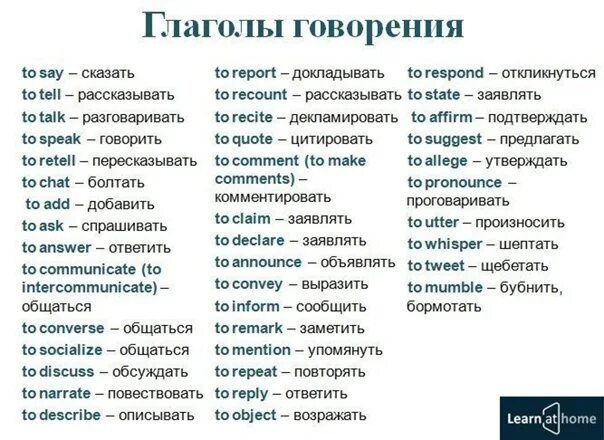 Глаголы говорения

to say – сказать
to tell – рассказывать
to talk – разговаривать
to speak – говорить
to retell – пересказывать
to chat – болтать
to add – добавить
to ask – спрашивать
to answer – ответить
to communicate (to intercommunicate) – общаться
to converse – общаться
to socialize – общаться
to discuss – обсуждать
to narrate – повествовать
to describe – описывать

to report – докладывать
to recount – рассказывать
to recite – декламировать
to quote – цитировать
to comment (to make comments) – комментировать
to claim – заявлять
to declare – заявлять
to announce – объявлять
to convey – выразить
to inform – сообщить
to remark – заметить
to mention – упомянуть
to repeat – повторять
to reply – ответить
to object – возражать

to respond – откликнуться
to state – заявлять
to affirm – подтверждать
to suggest – предлагать
to allege – утверждать
to pronounce – проговаривать
to utter – произносить
to whisper – шептать
to tweet – щебетать
to mumble – бубнить, бормотать

Learn at home